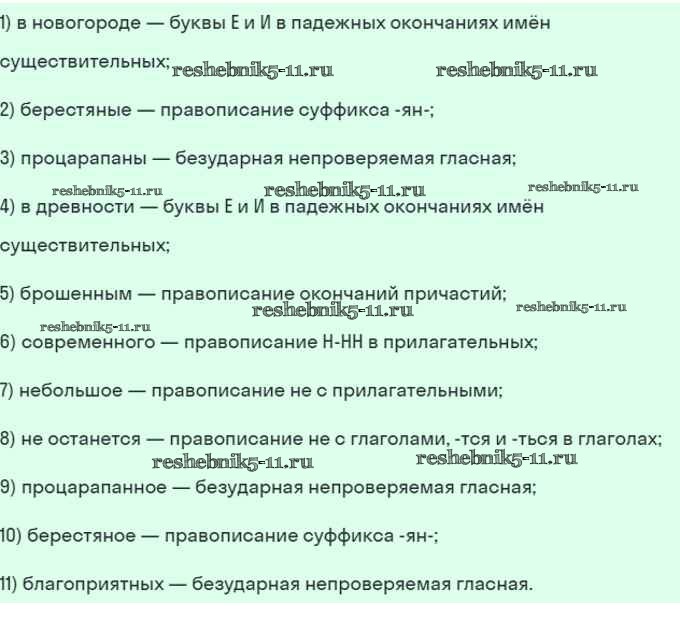 1) в новогороде — буквы Е и И в падежных окончаниях имён существительных;

2) берестяные — правописание суффикса -ян-;

3) процарапаны — безударная непроверяемая гласная;

4) в древности — буквы Е и И в падежных окончаниях имён существительных;

5) брошенным — правописание окончаний причастий;

6) современного — правописание Н-НН в прилагательных;

7) небольшое — правописание не с прилагательными;

8) не останется — правописание не с глаголами, -тся и -ться в глаголах;

9) процарапанное — безударная непроверяемая гласная;

10) берестяное — правописание суффикса -ян-;

11) благоприятных — безударная непроверяемая гласная.

reshebnik5-11.ru